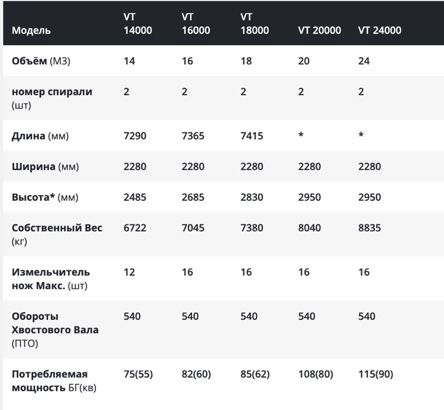 | Модель | VT 14000 | VT 16000 | VT 18000 | VT 20000 | VT 24000 |
|---|---|---|---|---|---|
| Объём (М3) | 14 | 16 | 18 | 20 | 24 |
| номер спирали (шт) | 2 | 2 | 2 | 2 | 2 |
| Длина (мм) | 7290 | 7365 | 7415 | * | * |
| Ширина (мм) | 2280 | 2280 | 2280 | 2280 | 2280 |
| Высота* (мм) | 2485 | 2685 | 2830 | 2950 | 2950 |
| Собственный Вес (кг) | 6722 | 7045 | 7380 | 8040 | 8835 |
| Измельчитель нож Макс. (шт) | 12 | 16 | 16 | 16 | 16 |
| Обороты Хвостового Вала (ПТО) | 540 | 540 | 540 | 540 | 540 |
| Потребляемая мощность БГ(кв) | 75(55) | 82(60) | 85(62) | 108(80) | 115(90) |